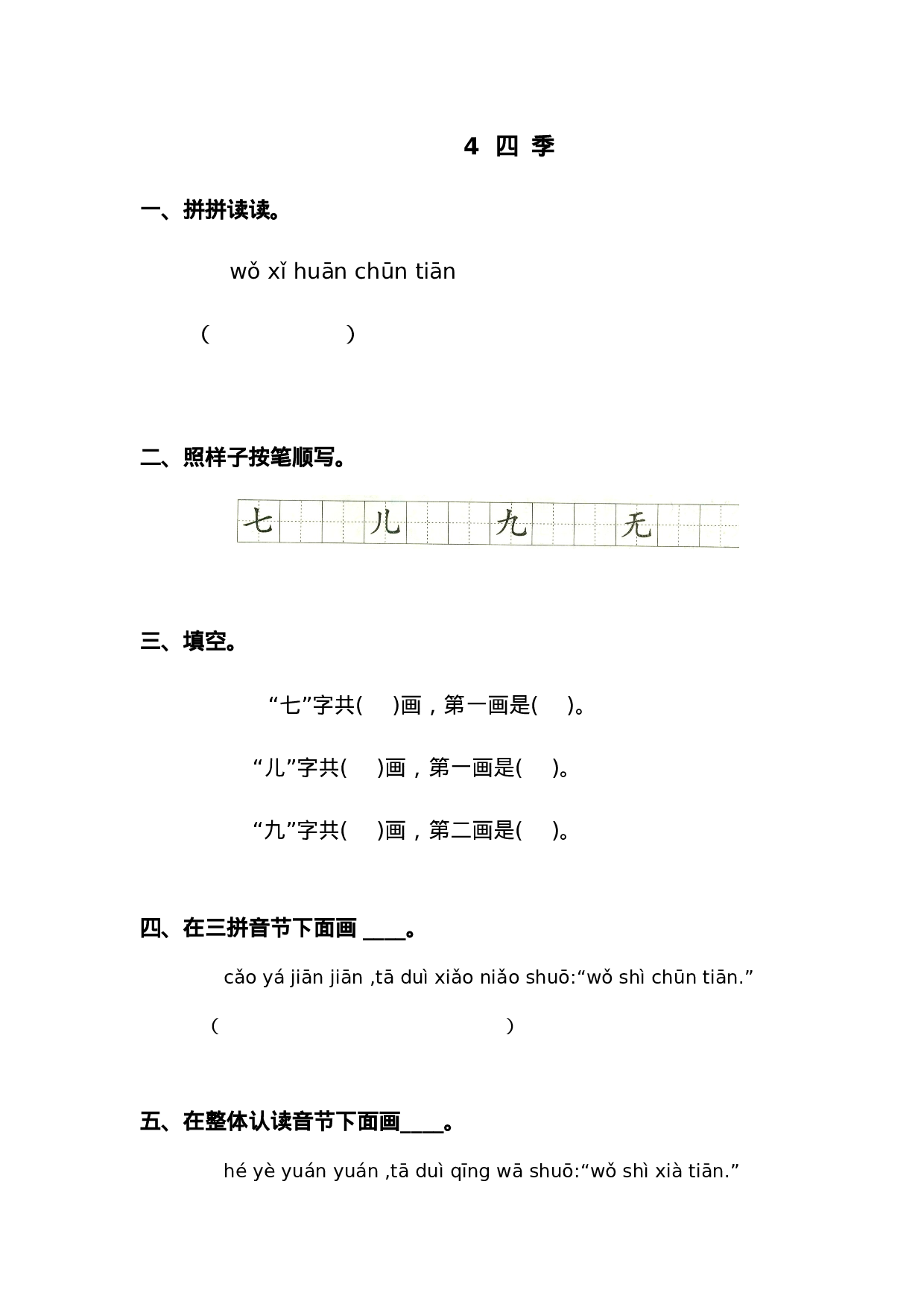 4 四 季

一、拼拼读读。

wǒ xǐ huān chūn tiān

( )

二、照样子按笔顺写。

七 儿 九 无

三、填空。

“七”字共( )画，第一画是( )。

“儿”字共( )画，第一画是( )。

“九”字共( )画，第二画是( )。

四、在三拼音节下面画 ____。

cǎo yá jiān jiān ,tā duì xiǎo niǎo shuō:“wǒ shì chūn tiān.”

( )

五、在整体认读音节下面画____。

hé yè yuán yuán ,tā duì qīng wā shuō:“wǒ shì xià tiān.”